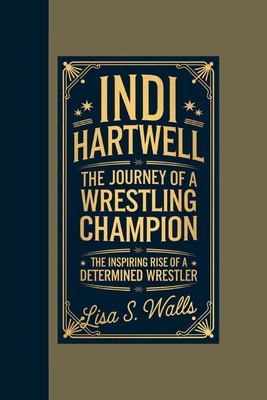 INDI HARTWELL

THE JOURNEY OF A WRESTLING CHAMPION

THE INSPIRING RISE OF A DETERMINED WRESTLER

Lisa S. Walls